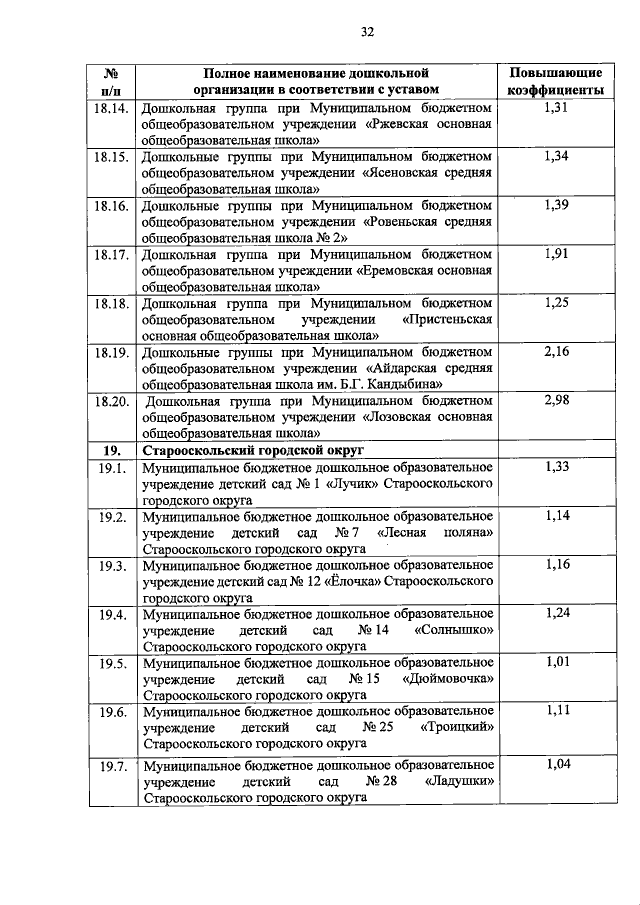 32

| № п/п | Полное наименование дошкольной организации в соответствии с уставом | Повышающие коэффициенты |
|---|---|---|
| 18.14. | Дошкольная группа при Муниципальном бюджетном общеобразовательном учреждении «Ржевская основная общеобразовательная школа» | 1,31 |
| 18.15. | Дошкольные группы при Муниципальном бюджетном общеобразовательном учреждении «Ясеновская средняя общеобразовательная школа» | 1,34 |
| 18.16. | Дошкольные группы при Муниципальном бюджетном общеобразовательном учреждении «Ровеньская средняя общеобразовательная школа № 2» | 1,39 |
| 18.17. | Дошкольная группа при Муниципальном бюджетном общеобразовательном учреждении «Еремовская основная общеобразовательная школа» | 1,91 |
| 18.18. | Дошкольная группа при Муниципальном бюджетном общеобразовательном учреждении «Пристеньская основная общеобразовательная школа» | 1,25 |
| 18.19. | Дошкольные группы при Муниципальном бюджетном общеобразовательном учреждении «Айдарская средняя общеобразовательная школа им. Б.Г. Кандыбина» | 2,16 |
| 18.20. | Дошкольная группа при Муниципальном бюджетном общеобразовательном учреждении «Лозовская основная общеобразовательная школа» | 2,98 |
| 19. | Старооскольский городской округ | |
| 19.1. | Муниципальное бюджетное дошкольное образовательное учреждение детский сад № 1 «Лучик» Старооскольского городского округа | 1,33 |
| 19.2. | Муниципальное бюджетное дошкольное образовательное учреждение детский сад № 7 «Лесная поляна» Старооскольского городского округа | 1,14 |
| 19.3. | Муниципальное бюджетное дошкольное образовательное учреждение детский сад № 12 «Ёлочка» Старооскольского городского округа | 1,16 |
| 19.4. | Муниципальное бюджетное дошкольное образовательное учреждение детский сад № 14 «Солнышко» Старооскольского городского округа | 1,24 |
| 19.5. | Муниципальное бюджетное дошкольное образовательное учреждение детский сад № 15 «Дюймовочка» Старооскольского городского округа | 1,01 |
| 19.6. | Муниципальное бюджетное дошкольное образовательное учреждение детский сад № 25 «Троицкий» Старооскольского городского округа | 1,11 |
| 19.7. | Муниципальное бюджетное дошкольное образовательное учреждение детский сад № 28 «Ладушки» Старооскольского городского округа | 1,04 |